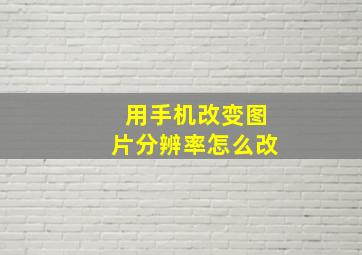 用手机改变图片分辨率怎么改